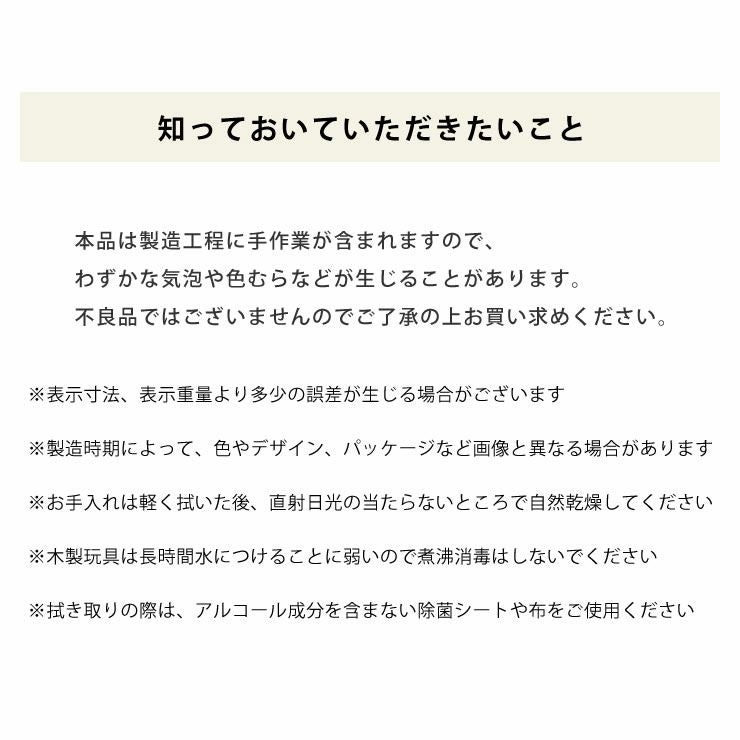 知っておいていただきたいこと

本品は製造工程に手作業が含まれますので、
わずかな気泡や色むらなどが生じることがあります。
不良品ではございませんのでご了承の上お買い求めください。

※表示寸法、表示重量より多少の誤差が生じる場合がございます

※製造時期によって、色やデザイン、パッケージなど画像と異なる場合があります

※お手入れは軽く拭いた後、直射日光の当たらないところで自然乾燥してください

※木製玩具は長時間水につけることに弱いので煮沸消毒はしないでください

※拭き取りの際は、アルコール成分を含まない除菌シートや布をご使用ください